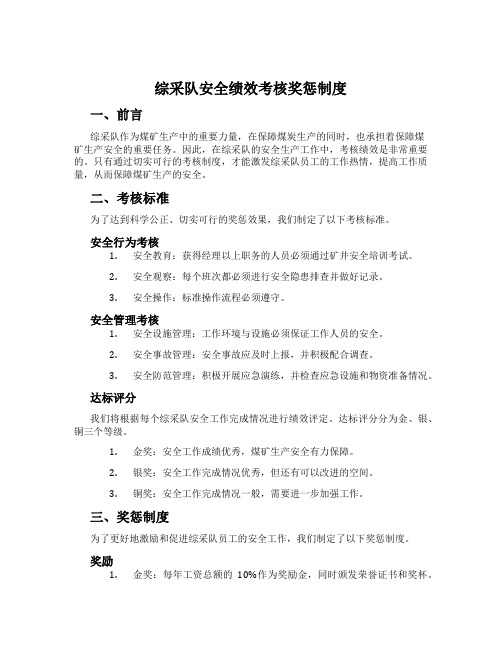 综采队安全绩效考核奖惩制度

一、前言

综采队作为煤矿生产中的重要力量，在保障煤炭生产的同时，也承担着保障煤矿生产安全的重要任务。因此，在综采队的安全生产工作中，考核绩效是非常重要的。只有通过切实可行的考核制度，才能激发综采队员工的工作热情，提高工作质量，从而保障煤矿生产的安全。

二、考核标准

为了达到科学公正、切实可行的奖惩效果，我们制定了以下考核标准。

安全行为考核

1. 安全教育：获得经理以上职务的人员必须通过矿井安全培训考试。

2. 安全观察：每个班次都必须进行安全隐患排查并做好记录。

3. 安全操作：标准操作流程必须遵守。

安全管理考核

1. 安全设施管理：工作环境与设施必须保证工作人员的安全。

2. 安全事故管理：安全事故应及时上报，并积极配合调查。

3. 安全防范管理：积极开展应急演练，并检查应急设施和物资准备情况。

达标评分

我们将根据每个综采队安全工作完成情况进行绩效评定。达标评分分为金、银、铜三个等级。

1. 金奖：安全工作成绩优秀，煤矿生产安全有力保障。

2. 银奖：安全工作完成情况优秀，但还有可以改进的空间。

3. 铜奖：安全工作完成情况一般，需要进一步加强工作。

三、奖惩制度

为了更好地激励和促进综采队员工的安全工作，我们制定了以下奖惩制度。

奖励

1. 金奖：每年工资总额的 10%作为奖励金，同时颁发荣誉证书和奖杯。